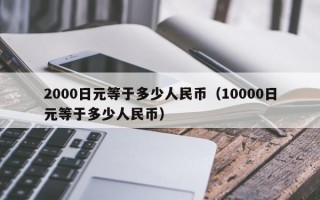 2000日元等于多少人民币（10000日元等于多少人民币）